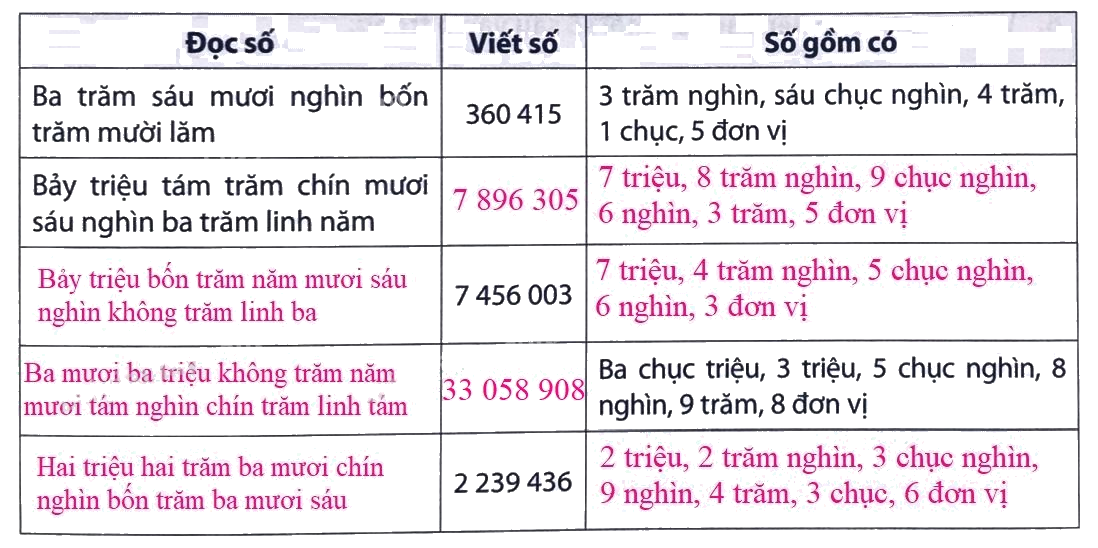 | Đọc số | Viết số | Số gồm có |
|---|---|---|
| Ba trăm sáu mươi nghìn bốn trăm mười lăm | 360 415 | 3 trăm nghìn, sáu chục nghìn, 4 trăm, 1 chục, 5 đơn vị |
| Bảy triệu tám trăm chín mươi sáu nghìn ba trăm linh năm | 7 896 305 | 7 triệu, 8 trăm nghìn, 9 chục nghìn, 6 nghìn, 3 trăm, 5 đơn vị |
| Bảy triệu bốn trăm năm mươi sáu nghìn không trăm linh ba | 7 456 003 | 7 triệu, 4 trăm nghìn, 5 chục nghìn, 6 nghìn, 3 đơn vị |
| Ba mươi ba triệu không trăm năm mươi tám nghìn chín trăm linh tám | 33 058 908 | Ba chục triệu, 3 triệu, 5 chục nghìn, 8 nghìn, 9 trăm, 8 đơn vị |
| Hai triệu hai trăm ba mươi chín nghìn bốn trăm ba mươi sáu | 2 239 436 | 2 triệu, 2 trăm nghìn, 3 chục nghìn, 9 nghìn, 4 trăm, 3 chục, 6 đơn vị |